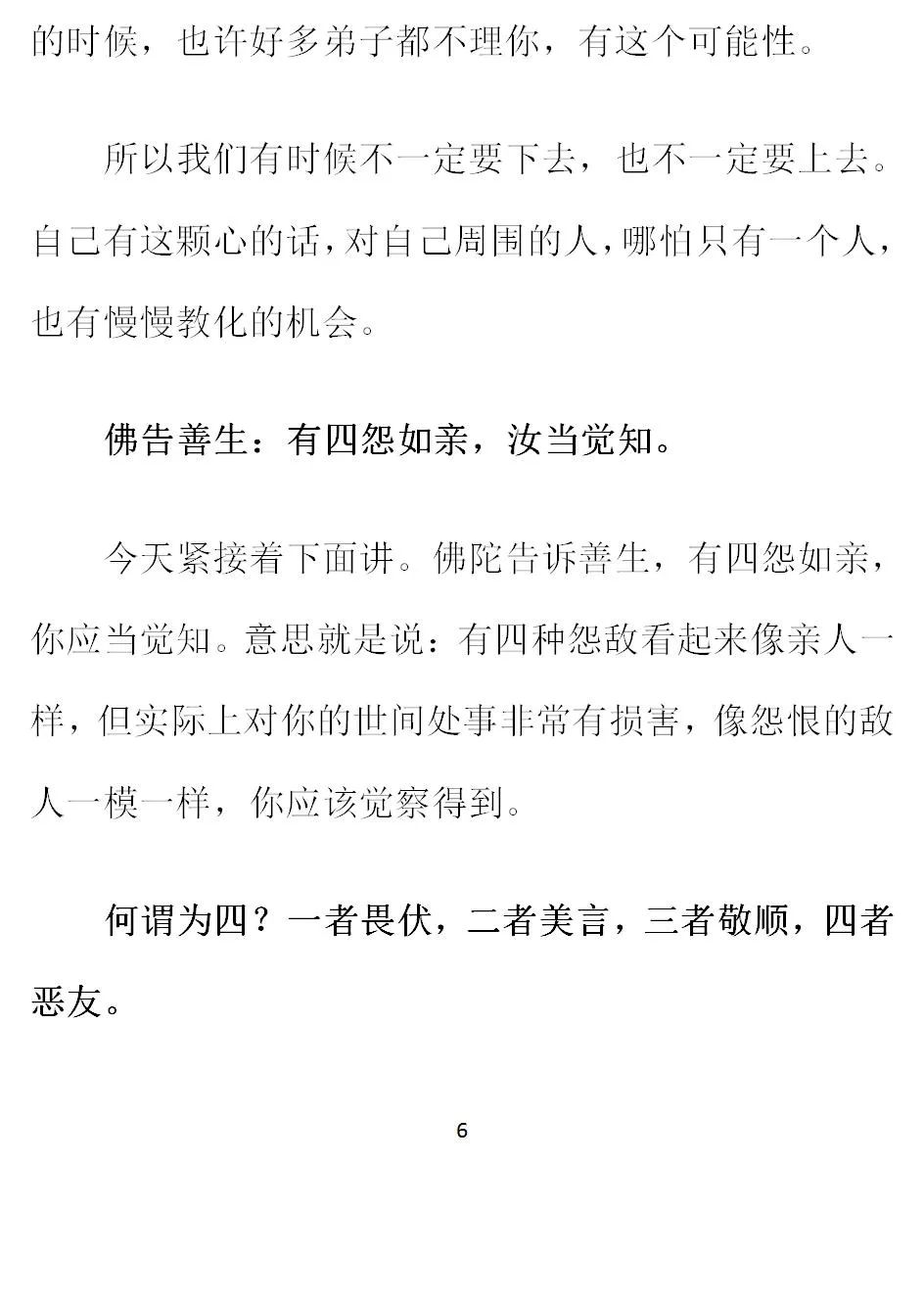 的时候，也许好多弟子都不理你，有这个可能性。

所以我们有时候不一定要下去，也不一定要上去。自己有这颗心的话，对自己周围的人，哪怕只有一个人，也有慢慢教化的机会。

佛告善生：有四怨如亲，汝当觉知。

今天紧接着下面讲。佛陀告诉善生，有四怨如亲，你应当觉知。意思就是说：有四种怨敌看起来像亲人一样，但实际上对你的世间处事非常有损害，像怨恨的敌人一模一样，你应该觉察得到。

何谓为四？一者畏伏，二者美言，三者敬顺，四者恶友。

6